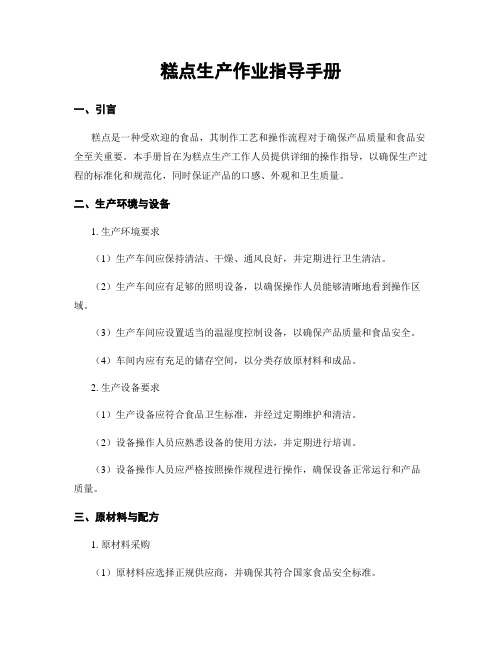 糕点生产作业指导手册

一、引言

糕点是一种受欢迎的食品，其制作工艺和操作流程对于确保产品质量和食品安全至关重要。本手册旨在为糕点生产工作人员提供详细的操作指导，以确保生产过程的标准化和规范化，同时保证产品的口感、外观和卫生质量。

二、生产环境与设备

1. 生产环境要求

（1）生产车间应保持清洁、干燥、通风良好，并定期进行卫生清洁。

（2）生产车间应有足够的照明设备，以确保操作人员能够清晰地看到操作区域。

（3）生产车间应设置适当的温湿度控制设备，以确保产品质量和食品安全。

（4）车间内应有充足的储存空间，以分类存放原材料和成品。

2. 生产设备要求

（1）生产设备应符合食品卫生标准，并经过定期维护和清洁。

（2）设备操作人员应熟悉设备的使用方法，并定期进行培训。

（3）设备操作人员应严格按照操作规程进行操作，确保设备正常运行和产品质量。

三、原材料与配方

1. 原材料采购

（1）原材料应选择正规供应商，并确保其符合国家食品安全标准。